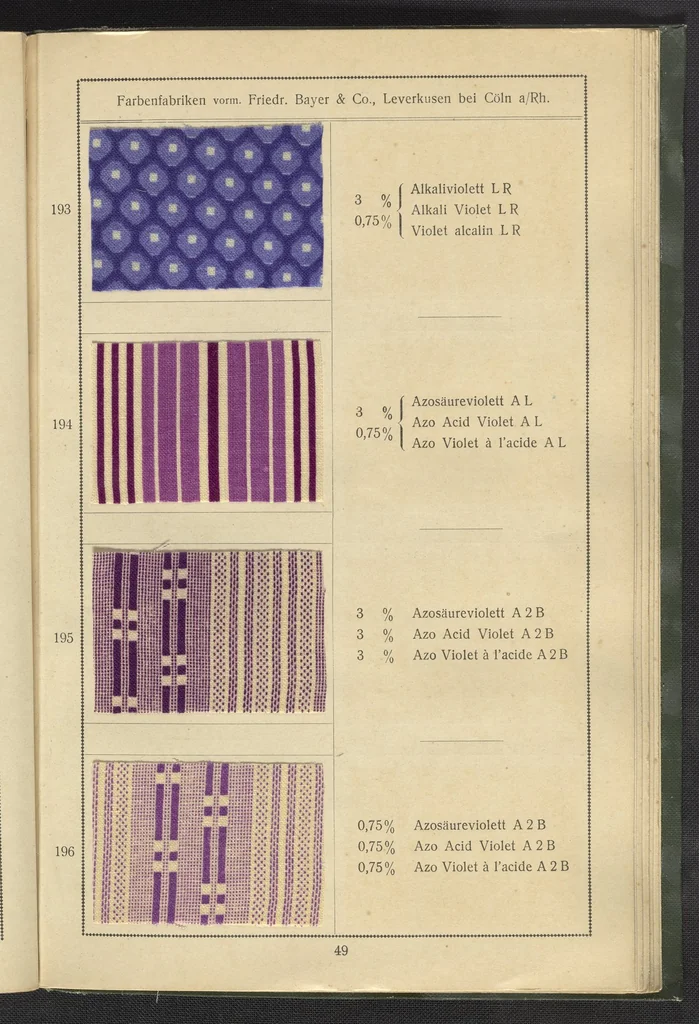 Farbenfabriken vorm. Friedr. Bayer & Co., Leverkusen bei Cöln a/Rh.

193

3 %
0,75%

Alkaliviolett L R
Alkali Violet L R
Violet alcalin L R

194

3 %
0,75%

Azosäureviolett A L
Azo Acid Violet A L
Azo Violet à l'acide A L

195

3 % Azosäureviolett A 2 B
3 % Azo Acid Violet A 2 B
3 % Azo Violet à l'acide A 2 B

196

0,75% Azosäureviolett A 2 B
0,75% Azo Acid Violet A 2 B
0,75% Azo Violet à l'acide A 2 B

49